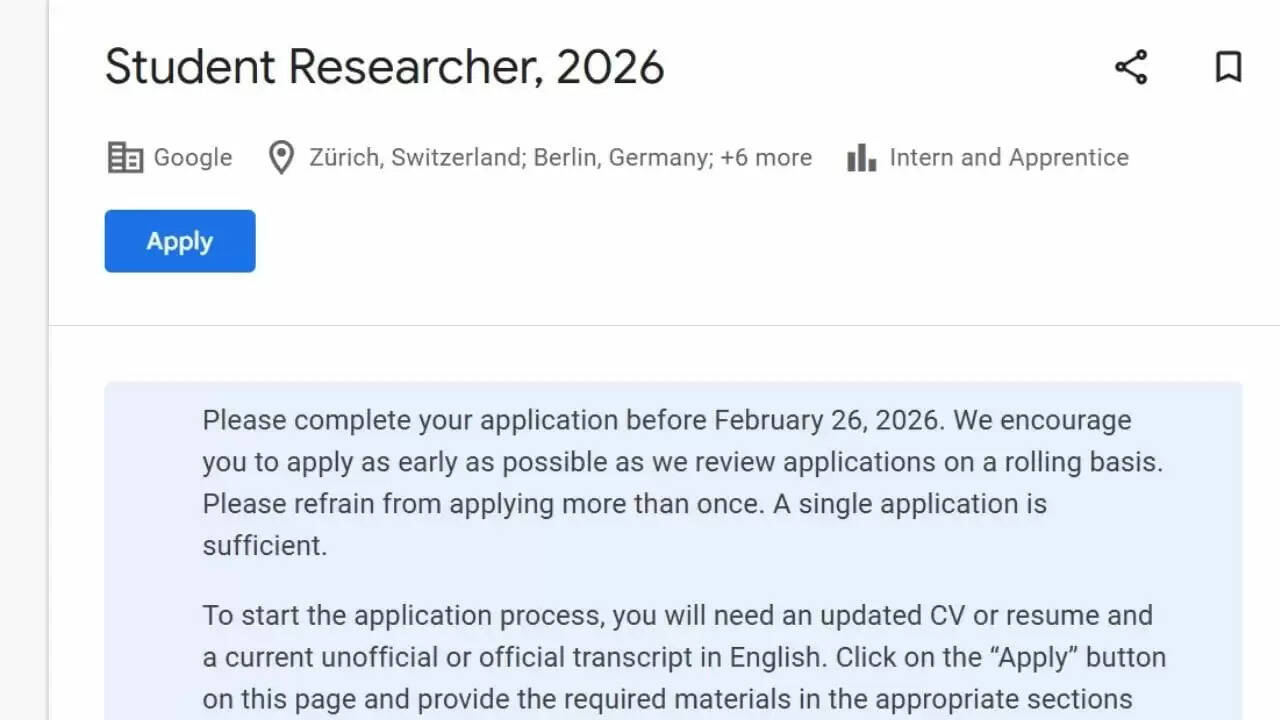 Student Researcher, 2026

Google Zürich, Switzerland; Berlin, Germany; +6 more Intern and Apprentice

Apply

Please complete your application before February 26, 2026. We encourage you to apply as early as possible as we review applications on a rolling basis. Please refrain from applying more than once. A single application is sufficient.

To start the application process, you will need an updated CV or resume and a current unofficial or official transcript in English. Click on the “Apply” button on this page and provide the required materials in the appropriate sections